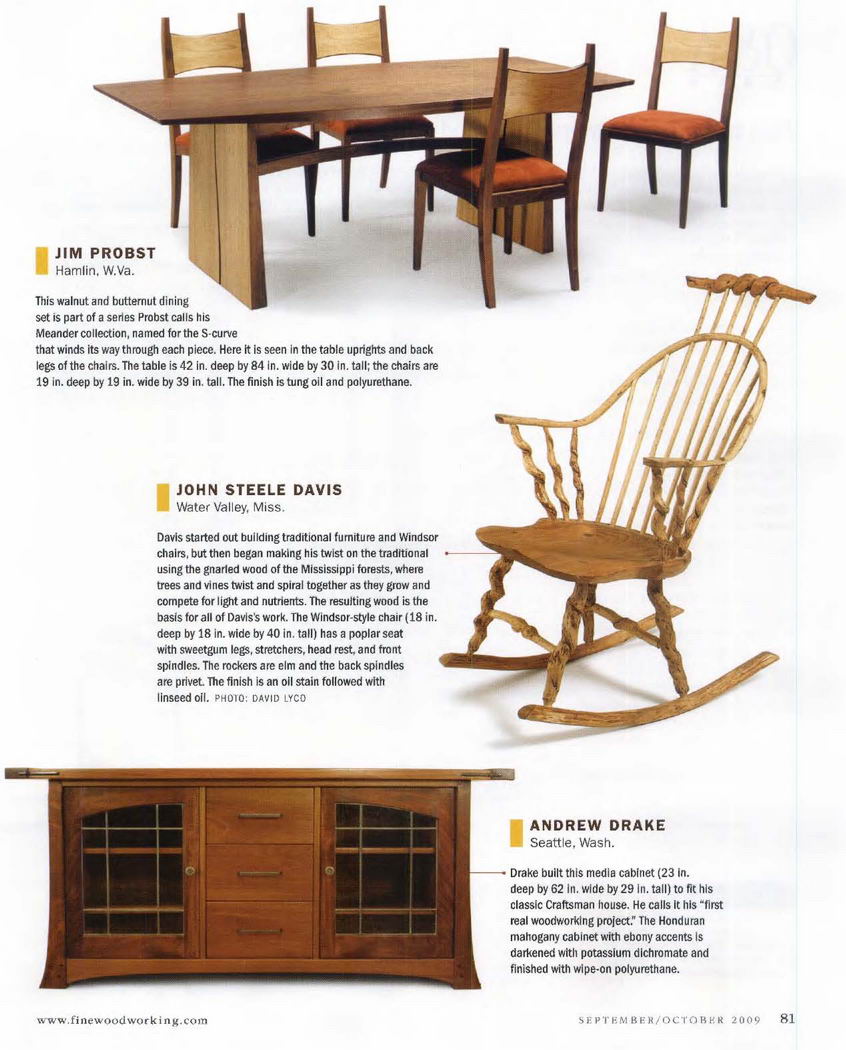 JIM PROBST
Hamlin, W.Va.

This walnut and butternut dining set is part of a series Probst calls his Meander collection, named for the S-curve that winds its way through each piece. Here it is seen in the table uprights and back legs of the chairs. The table is 42 in. deep by 84 in. wide by 30 in. tall; the chairs are 19 in. deep by 19 in. wide by 39 in. tall. The finish is tung oil and polyurethane.

JOHN STEELE DAVIS
Water Valley, Miss.

Davis started out building traditional furniture and Windsor chairs, but then began making his twist on the traditional using the gnarled wood of the Mississippi forests, where trees and vines twist and spiral together as they grow and compete for light and nutrients. The resulting wood is the basis for all of Davis's work. The Windsor-style chair (18 in. deep by 18 in. wide by 40 in. tall) has a poplar seat with sweetgum legs, stretchers, head rest, and front spindles. The rockers are elm and the back spindles are privet. The finish is an oil stain followed with linseed oil. PHOTO: DAVID LYCO

ANDREW DRAKE
Seattle, Wash.

Drake built this media cabinet (23 in. deep by 62 in. wide by 29 in. tall) to fit his classic Craftsman house. He calls it his "first real woodworking project." The Honduran mahogany cabinet with ebony accents is darkened with potassium dichromate and finished with wipe-on polyurethane.

www.finewoodworking.com

SEPTEMBER/OCTOBER 2009 81